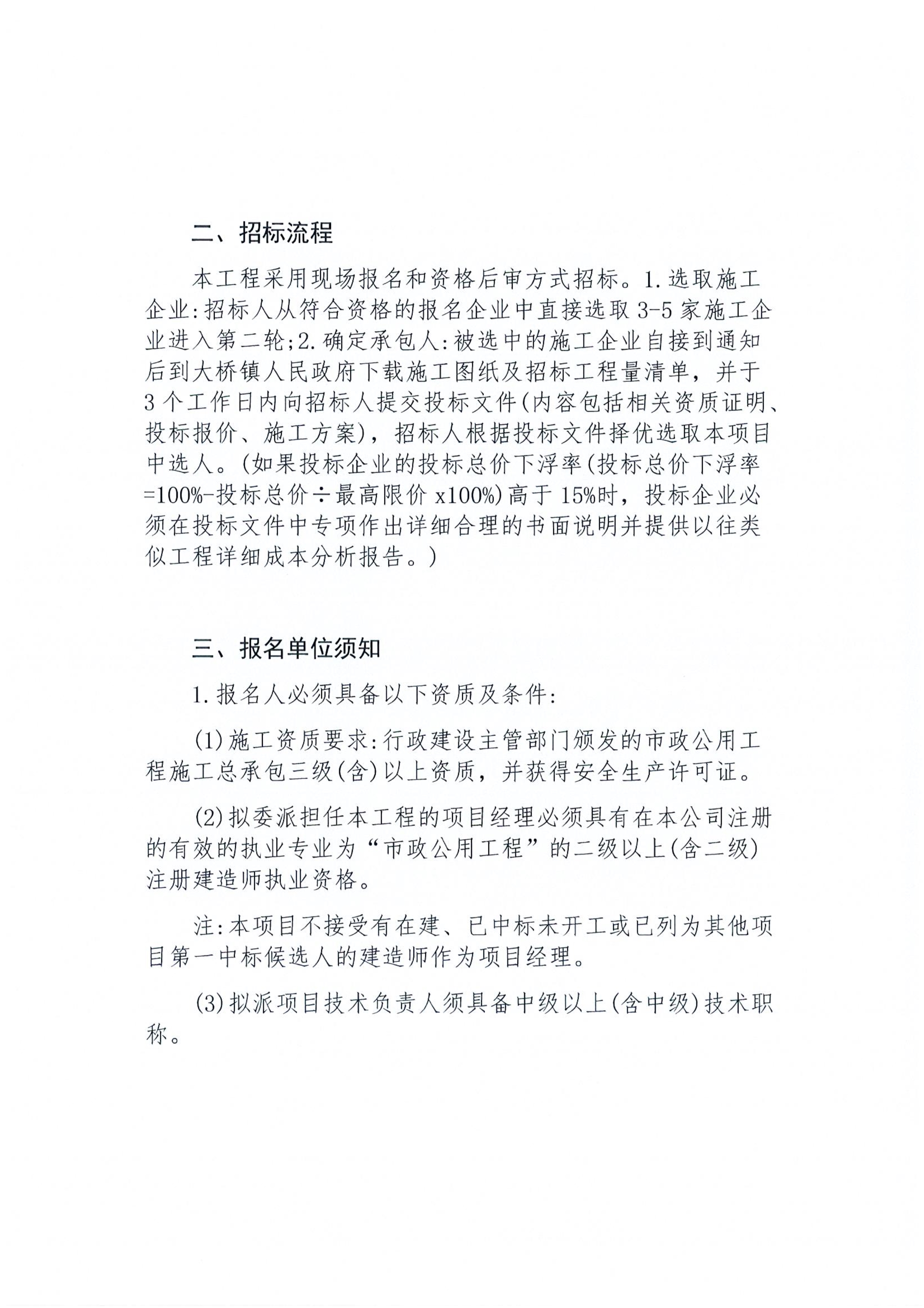 二、招标流程

本工程采用现场报名和资格后审方式招标。1.选取施工企业:招标人从符合资格的报名企业中直接选取3-5家施工企业进入第二轮;2.确定承包人:被选中的施工企业自接到通知后到大桥镇人民政府下载施工图纸及招标工程量清单，并于3个工作日内向招标人提交投标文件(内容包括相关资质证明、投标报价、施工方案)，招标人根据投标文件择优选取本项目中选人。(如果投标企业的投标总价下浮率(投标总价下浮率=100%-投标总价÷最高限价x100%)高于15%时，投标企业必须在投标文件中专项作出详细合理的书面说明并提供以往类似工程详细成本分析报告。)

三、报名单位须知

1.报名人必须具备以下资质及条件:

(1)施工资质要求:行政建设主管部门颁发的市政公用工程施工总承包三级(含)以上资质，并获得安全生产许可证。

(2)拟委派担任本工程的项目经理必须具有在本公司注册的有效的执业专业为“市政公用工程”的二级以上(含二级)注册建造师执业资格。

注:本项目不接受有在建、已中标未开工或已列为其他项目第一中标候选人的建造师作为项目经理。

(3)拟派项目技术负责人须具备中级以上(含中级)技术职称。